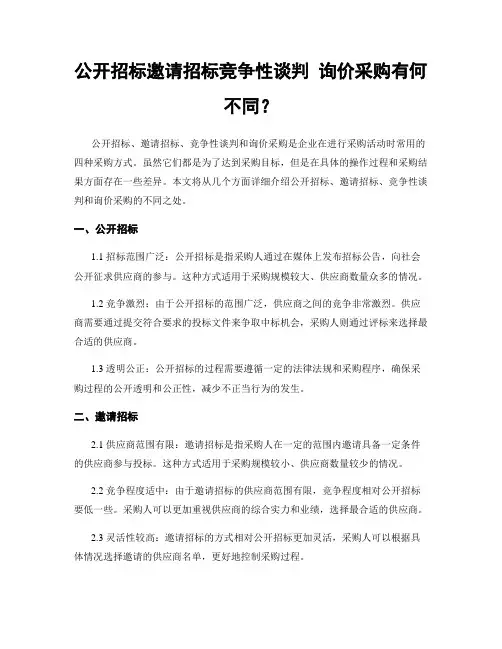 公开招标邀请招标竞争性谈判 询价采购有何不同？

公开招标、邀请招标、竞争性谈判和询价采购是企业在进行采购活动时常用的四种采购方式。虽然它们都是为了达到采购目标，但是在具体的操作过程和采购结果方面存在一些差异。本文将从几个方面详细介绍公开招标、邀请招标、竞争性谈判和询价采购的不同之处。

一、公开招标

1.1 招标范围广泛：公开招标是指采购人通过在媒体上发布招标公告，向社会公开征求供应商的参与。这种方式适用于采购规模较大、供应商数量众多的情况。

1.2 竞争激烈：由于公开招标的范围广泛，供应商之间的竞争非常激烈。供应商需要通过提交符合要求的投标文件来争取中标机会，采购人则通过评标来选择最合适的供应商。

1.3 透明公正：公开招标的过程需要遵循一定的法律法规和采购程序，确保采购过程的公开透明和公正性，减少不正当行为的发生。

二、邀请招标

2.1 供应商范围有限：邀请招标是指采购人在一定的范围内邀请具备一定条件的供应商参与投标。这种方式适用于采购规模较小、供应商数量较少的情况。

2.2 竞争程度适中：由于邀请招标的供应商范围有限，竞争程度相对公开招标要低一些。采购人可以更加重视供应商的综合实力和业绩，选择最合适的供应商。

2.3 灵活性较高：邀请招标的方式相对公开招标更加灵活，采购人可以根据具体情况选择邀请的供应商名单，更好地控制采购过程。